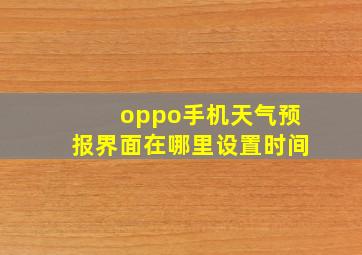 oppo手机天气预报界面在哪里设置时间